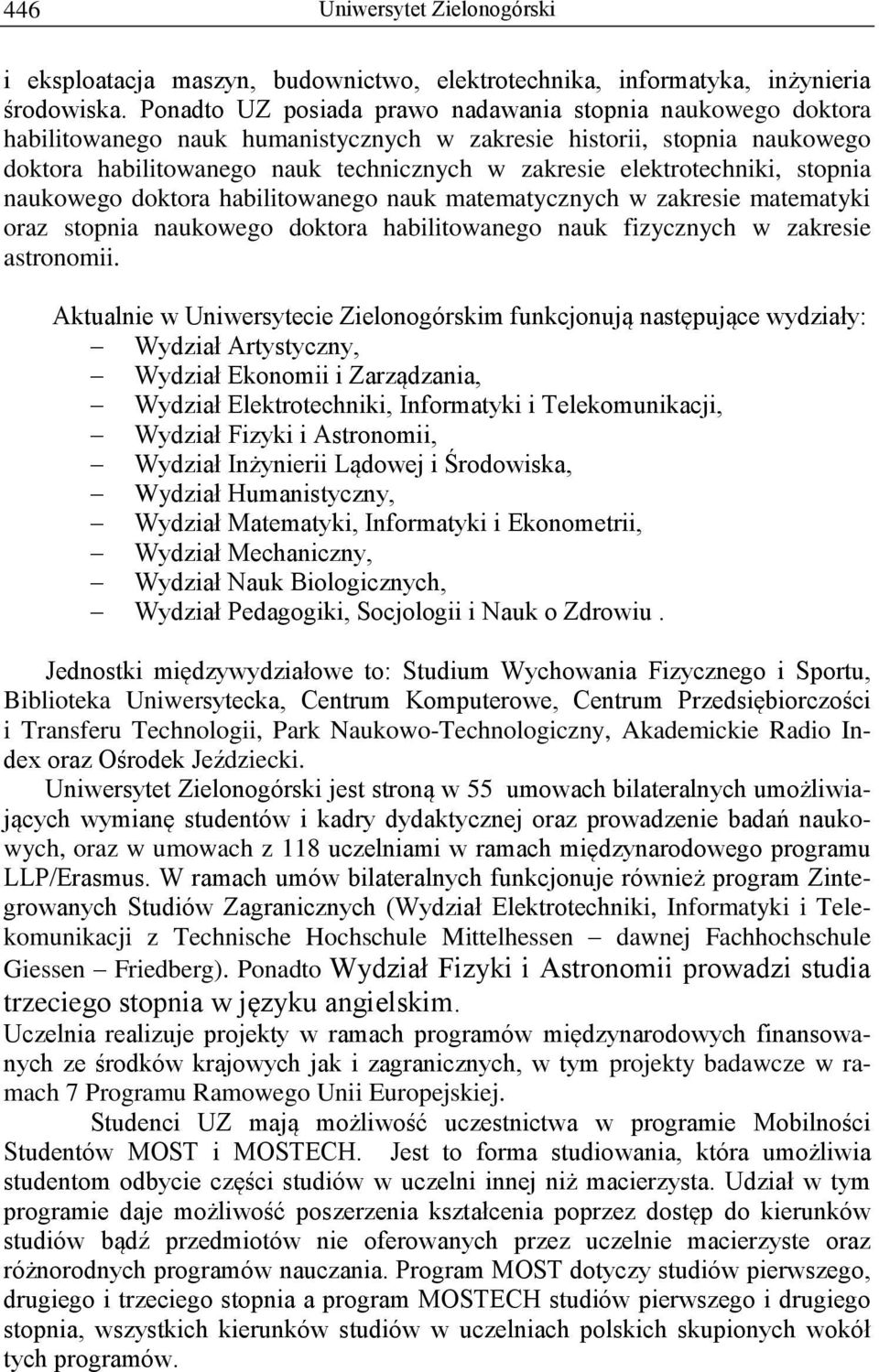 446 Uniwersytet Zielonogórski

i eksploatacja maszyn, budownictwo, elektrotechnika, informatyka, inżynieria środowiska. Ponadto UZ posiada prawo nadawania stopnia naukowego doktora habilitowanego nauk humanistycznych w zakresie historii, stopnia naukowego doktora habilitowanego nauk technicznych w zakresie elektrotechniki, stopnia naukowego doktora habilitowanego nauk matematycznych w zakresie matematyki oraz stopnia naukowego doktora habilitowanego nauk fizycznych w zakresie astronomii.

Aktualnie w Uniwersytecie Zielonogórskim funkcjonują następujące wydziały:
– Wydział Artystyczny,
– Wydział Ekonomii i Zarządzania,
– Wydział Elektrotechniki, Informatyki i Telekomunikacji,
– Wydział Fizyki i Astronomii,
– Wydział Inżynierii Lądowej i Środowiska,
– Wydział Humanistyczny,
– Wydział Matematyki, Informatyki i Ekonometrii,
– Wydział Mechaniczny,
– Wydział Nauk Biologicznych,
– Wydział Pedagogiki, Socjologii i Nauk o Zdrowiu .

Jednostki międzywydziałowe to: Studium Wychowania Fizycznego i Sportu, Biblioteka Uniwersytecka, Centrum Komputerowe, Centrum Przedsiębiorczości i Transferu Technologii, Park Naukowo-Technologiczny, Akademickie Radio Index oraz Ośrodek Jeździecki.

Uniwersytet Zielonogórski jest stroną w 55 umowach bilateralnych umożliwiających wymianę studentów i kadry dydaktycznej oraz prowadzenie badań naukowych, oraz w umowach z 118 uczelniami w ramach międzynarodowego programu LLP/Erasmus. W ramach umów bilateralnych funkcjonuje również program Zintegrowanych Studiów Zagranicznych (Wydział Elektrotechniki, Informatyki i Telekomunikacji z Technische Hochschule Mittelhessen – dawnej Fachhochschule Giessen – Friedberg). Ponadto Wydział Fizyki i Astronomii prowadzi studia trzeciego stopnia w języku angielskim.

Uczelnia realizuje projekty w ramach programów międzynarodowych finansowanych ze środków krajowych jak i zagranicznych, w tym projekty badawcze w ramach 7 Programu Ramowego Unii Europejskiej.

Studenci UZ mają możliwość uczestnictwa w programie Mobilności Studentów MOST i MOSTECH. Jest to forma studiowania, która umożliwia studentom odbycie części studiów w uczelni innej niż macierzysta. Udział w tym programie daje możliwość poszerzenia kształcenia poprzez dostęp do kierunków studiów bądź przedmiotów nie oferowanych przez uczelnie macierzyste oraz różnorodnych programów nauczania. Program MOST dotyczy studiów pierwszego, drugiego i trzeciego stopnia a program MOSTECH studiów pierwszego i drugiego stopnia, wszystkich kierunków studiów w uczelniach polskich skupionych wokół tych programów.